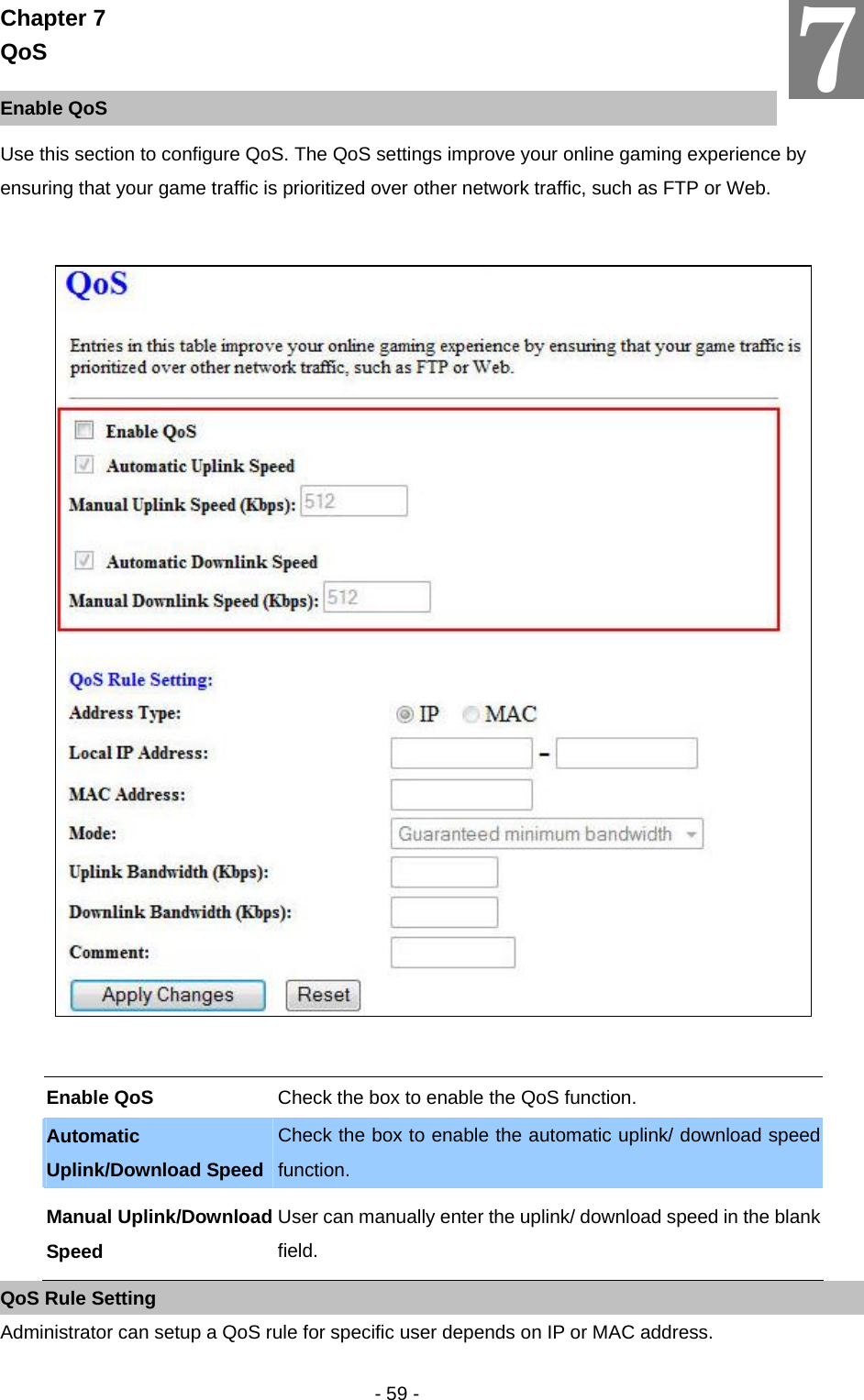 Chapter 7
QoS

7

Enable QoS

Use this section to configure QoS. The QoS settings improve your online gaming experience by ensuring that your game traffic is prioritized over other network traffic, such as FTP or Web.

QoS

Entries in this table improve your online gaming experience by ensuring that your game traffic is prioritized over other network traffic, such as FTP or Web.

Enable QoS

Automatic Uplink Speed

Manual Uplink Speed (Kbps): 512

Automatic Downlink Speed

Manual Downlink Speed (Kbps): 512

QoS Rule Setting:

Address Type: IP MAC

Local IP Address: -

MAC Address:

Mode: Guaranteed minimum bandwidth

Uplink Bandwidth (Kbps):

Downlink Bandwidth (Kbps):

Comment:

Apply Changes Reset

| Enable QoS | Check the box to enable the QoS function. |
|---|---|
| Automatic Uplink/Download Speed | Check the box to enable the automatic uplink/ download speed function. |
| Manual Uplink/Download Speed | User can manually enter the uplink/ download speed in the blank field. |

QoS Rule Setting

Administrator can setup a QoS rule for specific user depends on IP or MAC address.

- 59 -